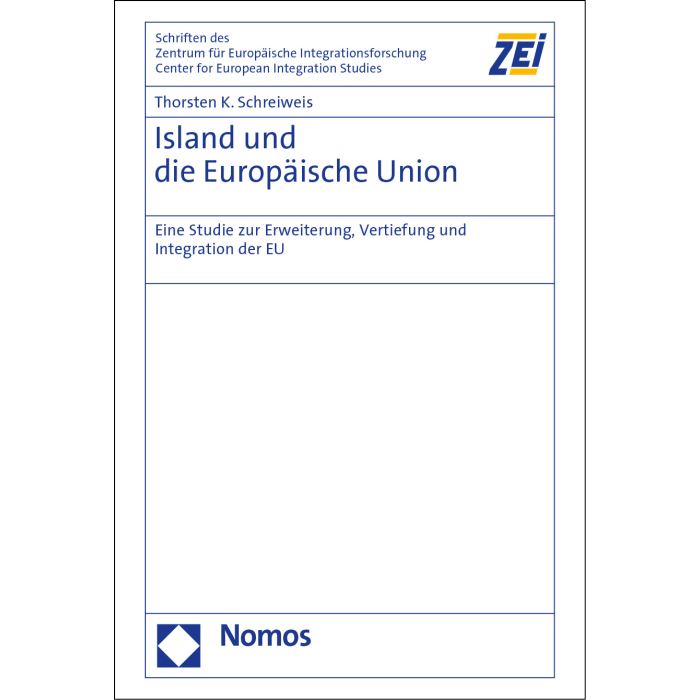 Schriften des
Zentrum für Europäische Integrationsforschung
Center for European Integration Studies

ZEI

Thorsten K. Schreiweis

Island und
die Europäische Union

Eine Studie zur Erweiterung, Vertiefung und Integration der EU

Nomos